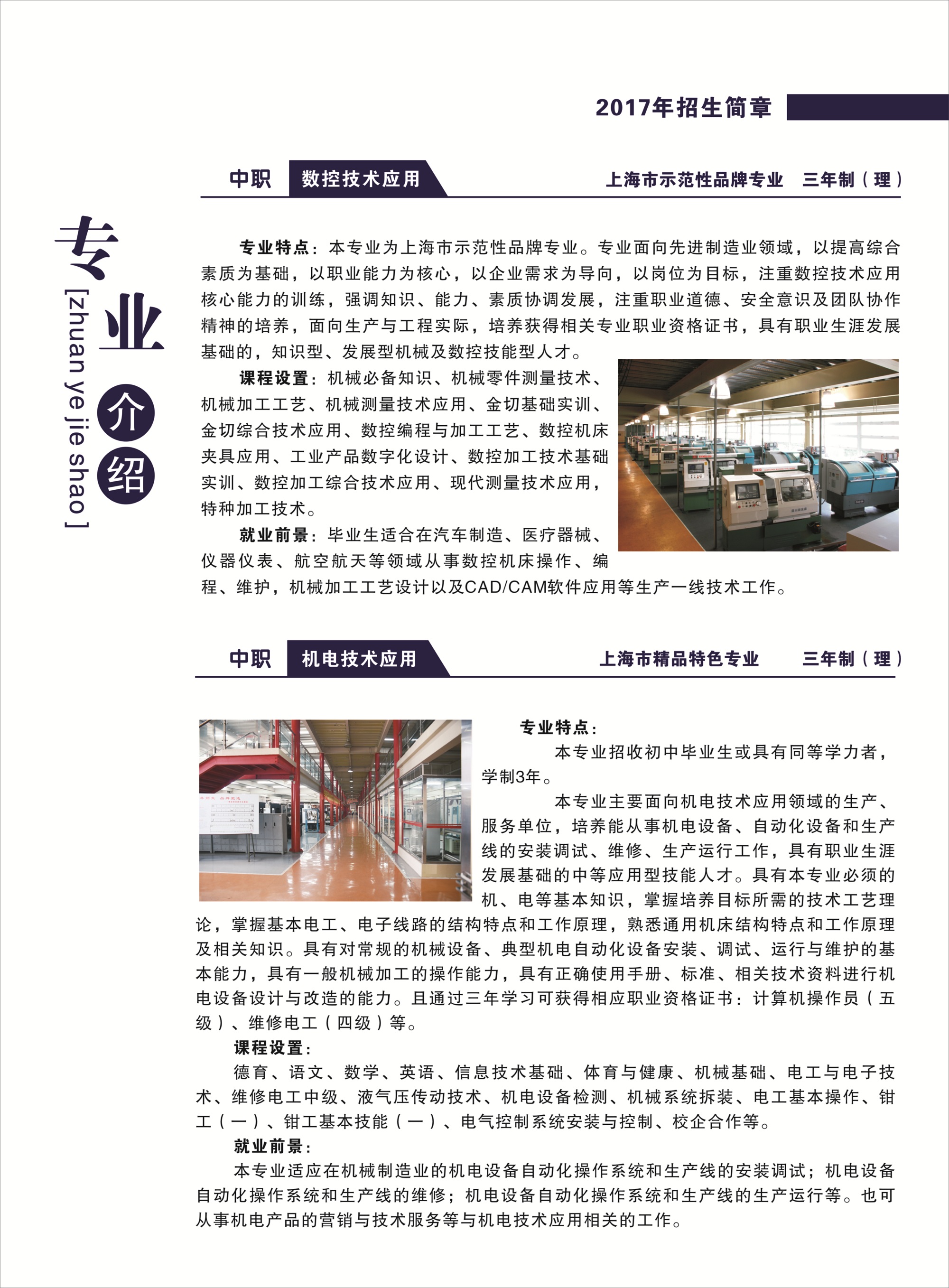 2017年招生简章

专业介绍
[zhuan ye jie shao]

中职 数控技术应用 上海市示范性品牌专业 三年制（理）

专业特点：本专业为上海市示范性品牌专业。专业面向先进制造业领域，以提高综合素质为基础，以职业能力为核心，以企业需求为导向，以岗位为目标，注重数控技术应用核心能力的训练，强调知识、能力、素质协调发展，注重职业道德、安全意识及团队协作精神的培养，面向生产与工程实际，培养获得相关专业职业资格证书，具有职业生涯发展基础的，知识型、发展型机械及数控技能型人才。

课程设置：机械必备知识、机械零件测量技术、机械加工工艺、机械测量技术应用、金切基础实训、金切综合技术应用、数控编程与加工工艺、数控机床夹具应用、工业产品数字化设计、数控加工技术基础实训、数控加工综合技术应用、现代测量技术应用，特种加工技术。

就业前景：毕业生适合在汽车制造、医疗器械、仪器仪表、航空航天等领域从事数控机床操作、编程、维护，机械加工工艺设计以及CAD/CAM软件应用等生产一线技术工作。

中职 机电技术应用 上海市精品特色专业 三年制（理）

专业特点：

本专业招收初中毕业生或具有同等学力者，学制3年。

本专业主要面向机电技术应用领域的生产、服务单位，培养能从事机电设备、自动化设备和生产线的安装调试、维修、生产运行工作，具有职业生涯发展基础的中等应用型技能人才。具有本专业必须的机、电等基本知识，掌握培养目标所需的技术工艺理论，掌握基本电工、电子线路的结构特点和工作原理，熟悉通用机床结构特点和工作原理及相关知识。具有对常规的机械设备、典型机电自动化设备安装、调试、运行与维护的基本能力，具有一般机械加工的操作能力，具有正确使用手册、标准、相关技术资料进行机电设备设计与改造的能力。且通过三年学习可获得相应职业资格证书：计算机操作员（五级）、维修电工（四级）等。

课程设置：

德育、语文、数学、英语、信息技术基础、体育与健康、机械基础、电工与电子技术、维修电工中级、液气压传动技术、机电设备检测、机械系统拆装、电工基本操作、钳工（一）、钳工基本技能（一）、电气控制系统安装与控制、校企合作等。

就业前景：

本专业适应在机械制造业的机电设备自动化操作系统和生产线的安装调试；机电设备自动化操作系统和生产线的维修；机电设备自动化操作系统和生产线的生产运行等。也可从事机电产品的营销与技术服务等与机电技术应用相关的工作。